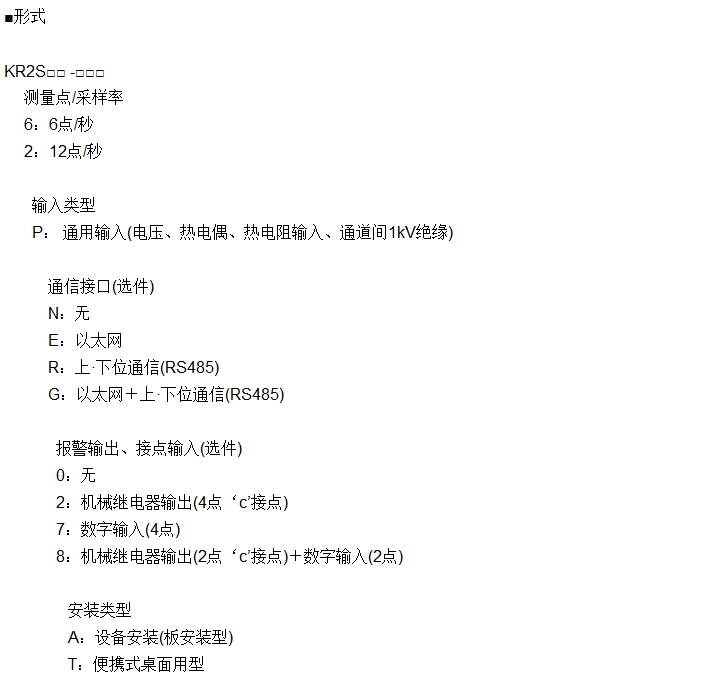 ■形式

KR2S□□ -□□□
测量点/采样率
6：6点/秒
2：12点/秒

输入类型
P：通用输入(电压、热电偶、热电阻输入、通道间1kV绝缘)

通信接口(选件)
N：无
E：以太网
R：上·下位通信(RS485)
G：以太网＋上·下位通信(RS485)

报警输出、接点输入(选件)
0：无
2：机械继电器输出(4点‘c’接点)
7：数字输入(4点)
8：机械继电器输出(2点‘c’接点)＋数字输入(2点)

安装类型
A：设备安装(板安装型)
T：便携式桌面用型